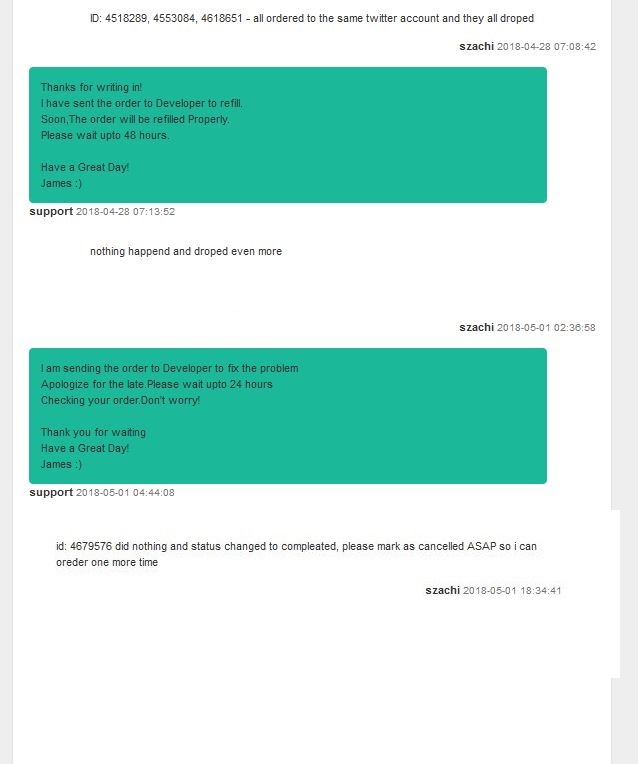 ID: 4518289, 4553084, 4618651 - all ordered to the same twitter account and they all droped

szachi 2018-04-28 07:08:42

Thanks for writing in!
I have sent the order to Developer to refill.
Soon,The order will be refilled Properly.
Please wait upto 48 hours.

Have a Great Day!
James :)

support 2018-04-28 07:13:52

nothing happend and droped even more

szachi 2018-05-01 02:36:58

I am sending the order to Developer to fix the problem
Apologize for the late.Please wait upto 24 hours
Checking your order.Don't worry!

Thank you for waiting
Have a Great Day!
James :)

support 2018-05-01 04:44:08

id: 4679576 did nothing and status changed to compleated, please mark as cancelled ASAP so i can oreder one more time

szachi 2018-05-01 18:34:41